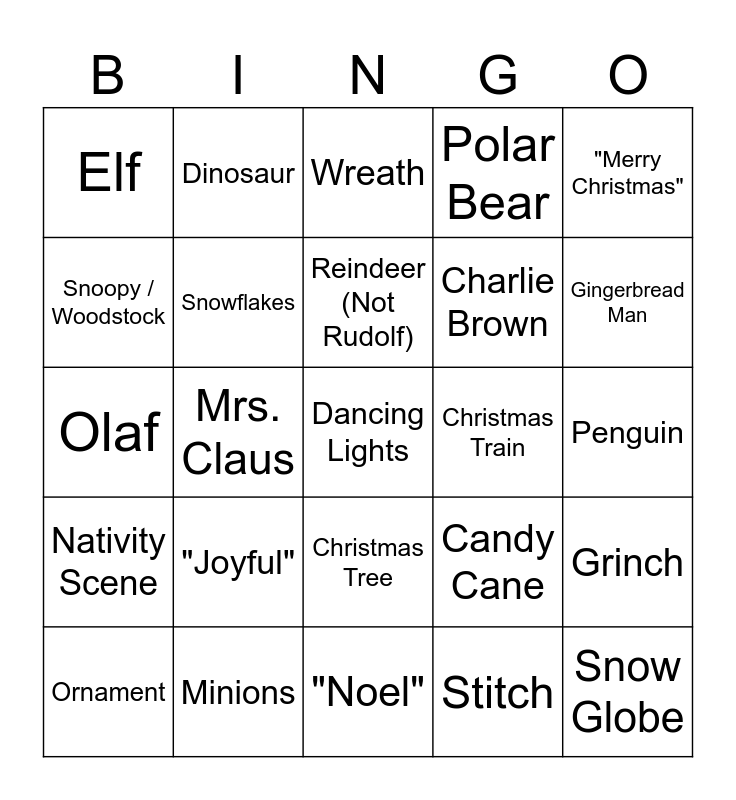 | B | I | N | G | O |
|---|---|---|---|---|
| Elf | Dinosaur | Wreath | Polar Bear | "Merry Christmas" |
| Snoopy / Woodstock | Snowflakes | Reindeer (Not Rudolf) | Charlie Brown | Gingerbread Man |
| Olaf | Mrs. Claus | Dancing Lights | Christmas Train | Penguin |
| Nativity Scene | "Joyful" | Christmas Tree | Candy Cane | Grinch |
| Ornament | Minions | "Noel" | Stitch | Snow Globe |